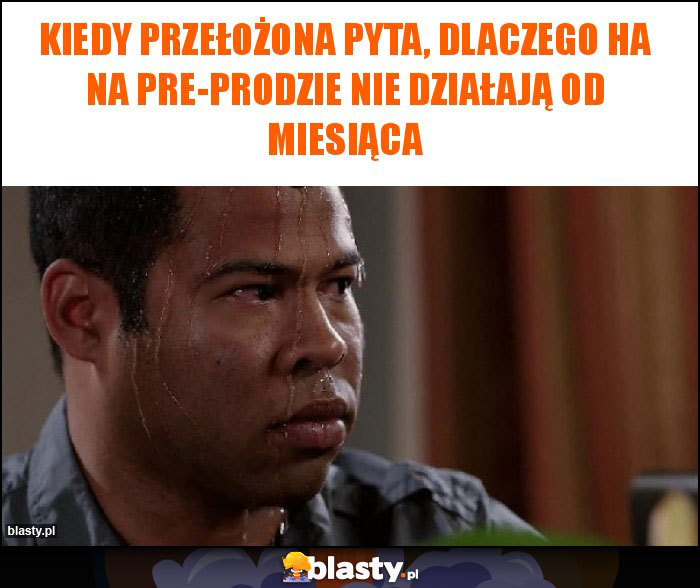 KIEDY PRZEŁOŻONA PYTA, DLACZEGO HA NA PRE-PRODZIE NIE DZIAŁAJĄ OD MIESIĄCA

blasty.pl

blasty.pl